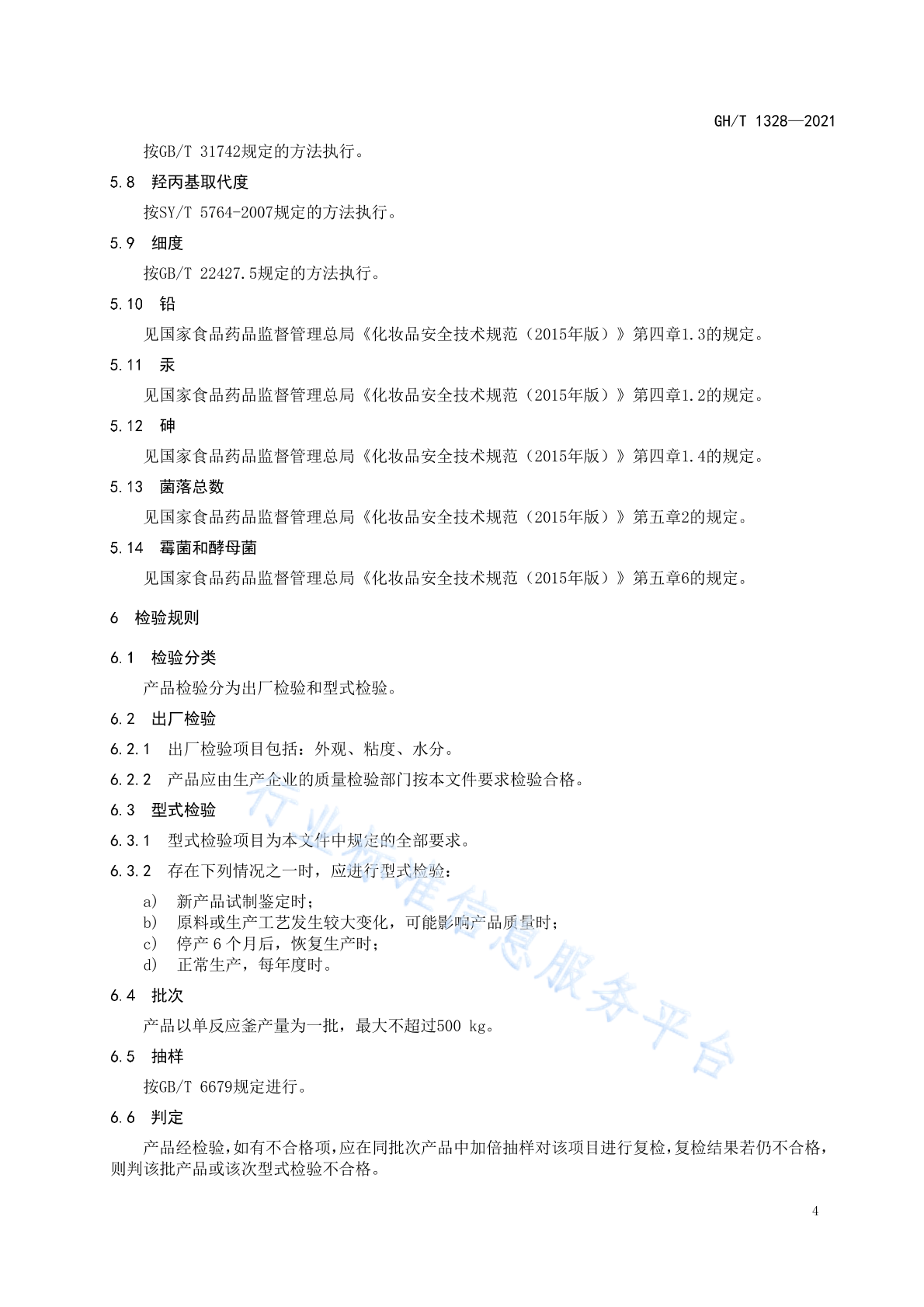 GH/T 1328—2021

按GB/T 31742规定的方法执行。

5.8 羟丙基取代度

按SY/T 5764-2007规定的方法执行。

5.9 细度

按GB/T 22427.5规定的方法执行。

5.10 铅

见国家食品药品监督管理总局《化妆品安全技术规范（2015年版）》第四章1.3的规定。

5.11 汞

见国家食品药品监督管理总局《化妆品安全技术规范（2015年版）》第四章1.2的规定。

5.12 砷

见国家食品药品监督管理总局《化妆品安全技术规范（2015年版）》第四章1.4的规定。

5.13 菌落总数

见国家食品药品监督管理总局《化妆品安全技术规范（2015年版）》第五章2的规定。

5.14 霉菌和酵母菌

见国家食品药品监督管理总局《化妆品安全技术规范（2015年版）》第五章6的规定。

6 检验规则

6.1 检验分类

产品检验分为出厂检验和型式检验。

6.2 出厂检验

6.2.1 出厂检验项目包括：外观、粘度、水分。

6.2.2 产品应由生产企业的质量检验部门按本文件要求检验合格。

6.3 型式检验

6.3.1 型式检验项目为本文件中规定的全部要求。

6.3.2 存在下列情况之一时，应进行型式检验：

a) 新产品试制鉴定时；
b) 原料或生产工艺发生较大变化，可能影响产品质量时；
c) 停产 6 个月后，恢复生产时；
d) 正常生产，每年度时。

6.4 批次

产品以单反应釜产量为一批，最大不超过500 kg。

6.5 抽样

按GB/T 6679规定进行。

6.6 判定

产品经检验，如有不合格项，应在同批次产品中加倍抽样对该项目进行复检，复检结果若仍不合格，则判该批产品或该次型式检验不合格。

行业标准信息服务平台

4